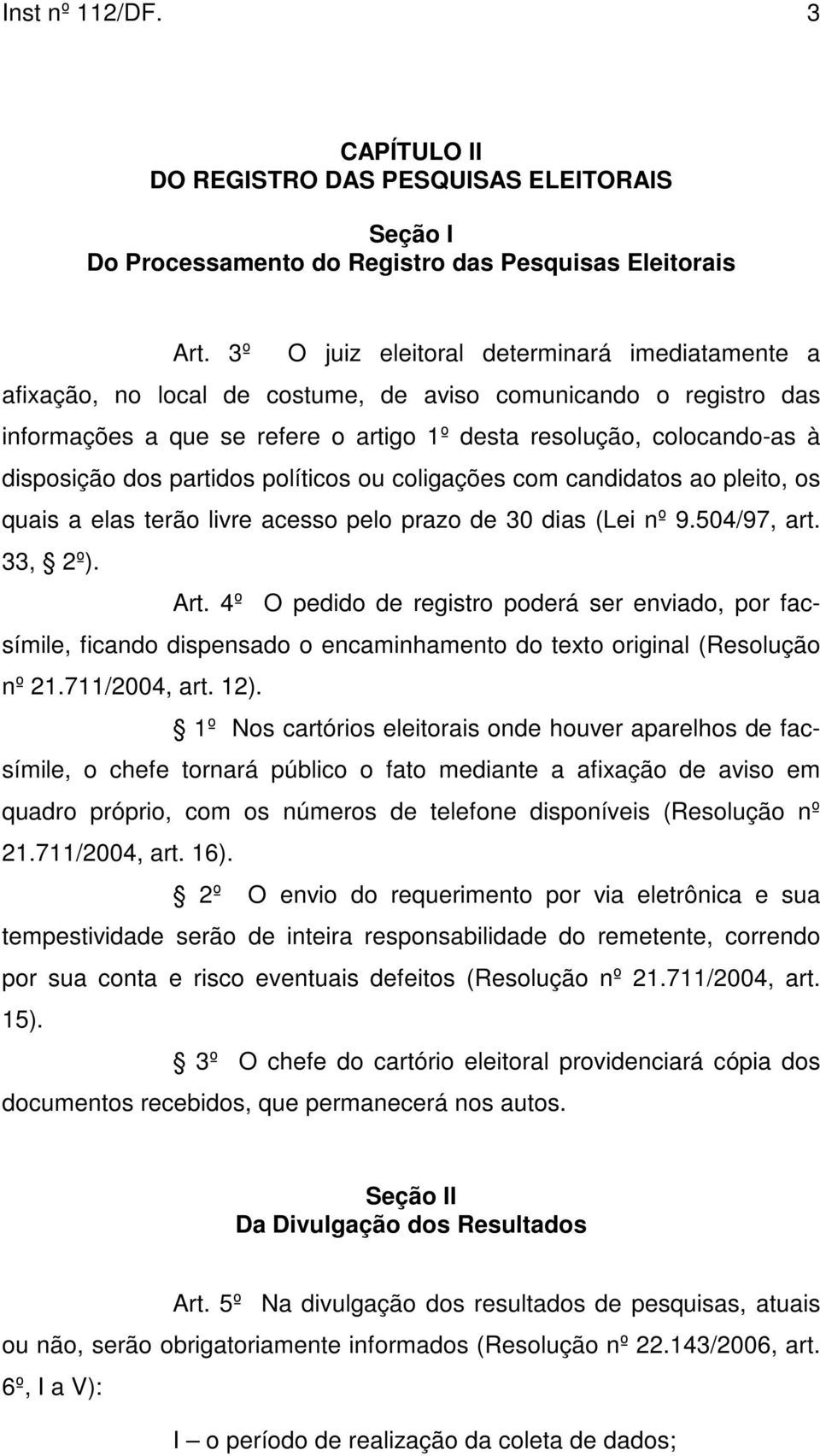 Inst nº 112/DF. 3

CAPÍTULO II
DO REGISTRO DAS PESQUISAS ELEITORAIS

Seção I
Do Processamento do Registro das Pesquisas Eleitorais

Art. 3º O juiz eleitoral determinará imediatamente a afixação, no local de costume, de aviso comunicando o registro das informações a que se refere o artigo 1º desta resolução, colocando-as à disposição dos partidos políticos ou coligações com candidatos ao pleito, os quais a elas terão livre acesso pelo prazo de 30 dias (Lei nº 9.504/97, art. 33, § 2º).

Art. 4º O pedido de registro poderá ser enviado, por fac-símile, ficando dispensado o encaminhamento do texto original (Resolução nº 21.711/2004, art. 12).

§ 1º Nos cartórios eleitorais onde houver aparelhos de fac-símile, o chefe tornará público o fato mediante a afixação de aviso em quadro próprio, com os números de telefone disponíveis (Resolução nº 21.711/2004, art. 16).

§ 2º O envio do requerimento por via eletrônica e sua tempestividade serão de inteira responsabilidade do remetente, correndo por sua conta e risco eventuais defeitos (Resolução nº 21.711/2004, art. 15).

§ 3º O chefe do cartório eleitoral providenciará cópia dos documentos recebidos, que permanecerá nos autos.

Seção II
Da Divulgação dos Resultados

Art. 5º Na divulgação dos resultados de pesquisas, atuais ou não, serão obrigatoriamente informados (Resolução nº 22.143/2006, art. 6º, I a V):

I – o período de realização da coleta de dados;